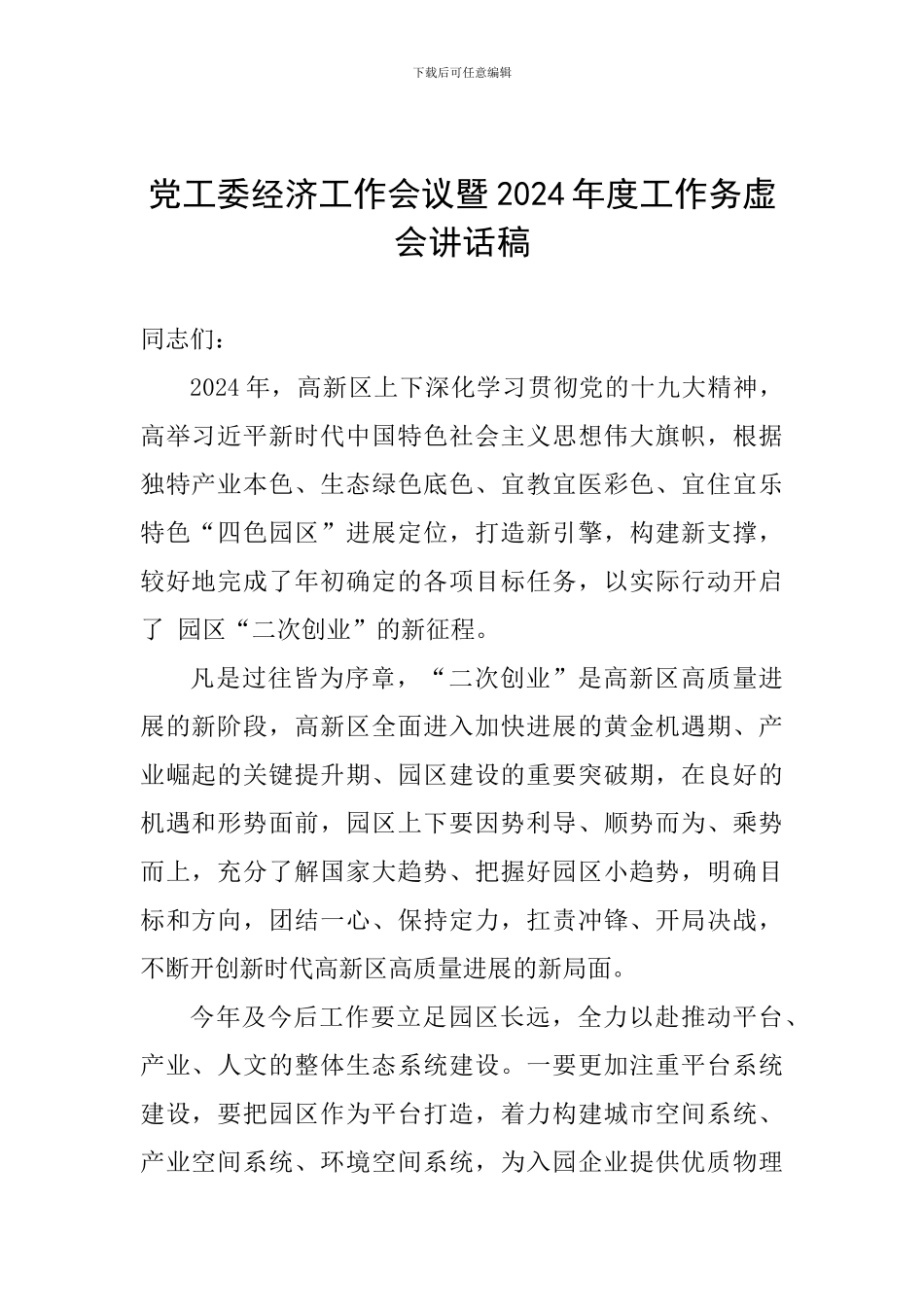 下载后可任意编辑

党工委经济工作会议暨2024年度工作务虚会讲话稿

同志们：

2024年，高新区上下深化学习贯彻党的十九大精神，高举习近平新时代中国特色社会主义思想伟大旗帜，根据独特产业本色、生态绿色底色、宜教宜医彩色、宜住宜乐特色“四色园区”进展定位，打造新引擎，构建新支撑，较好地完成了年初确定的各项目标任务，以实际行动开启了 园区“二次创业”的新征程。

凡是过往皆为序章，“二次创业”是高新区高质量进展的新阶段，高新区全面进入加快进展的黄金机遇期、产业崛起的关键提升期、园区建设的重要突破期，在良好的机遇和形势面前，园区上下要因势利导、顺势而为、乘势而上，充分了解国家大趋势、把握好园区小趋势，明确目标和方向，团结一心、保持定力，扛责冲锋、开局决战，不断开创新时代高新区高质量进展的新局面。

今年及今后工作要立足园区长远，全力以赴推动平台、产业、人文的整体生态系统建设。一要更加注重平台系统建设，要把园区作为平台打造，着力构建城市空间系统、产业空间系统、环境空间系统，为入园企业提供优质物理